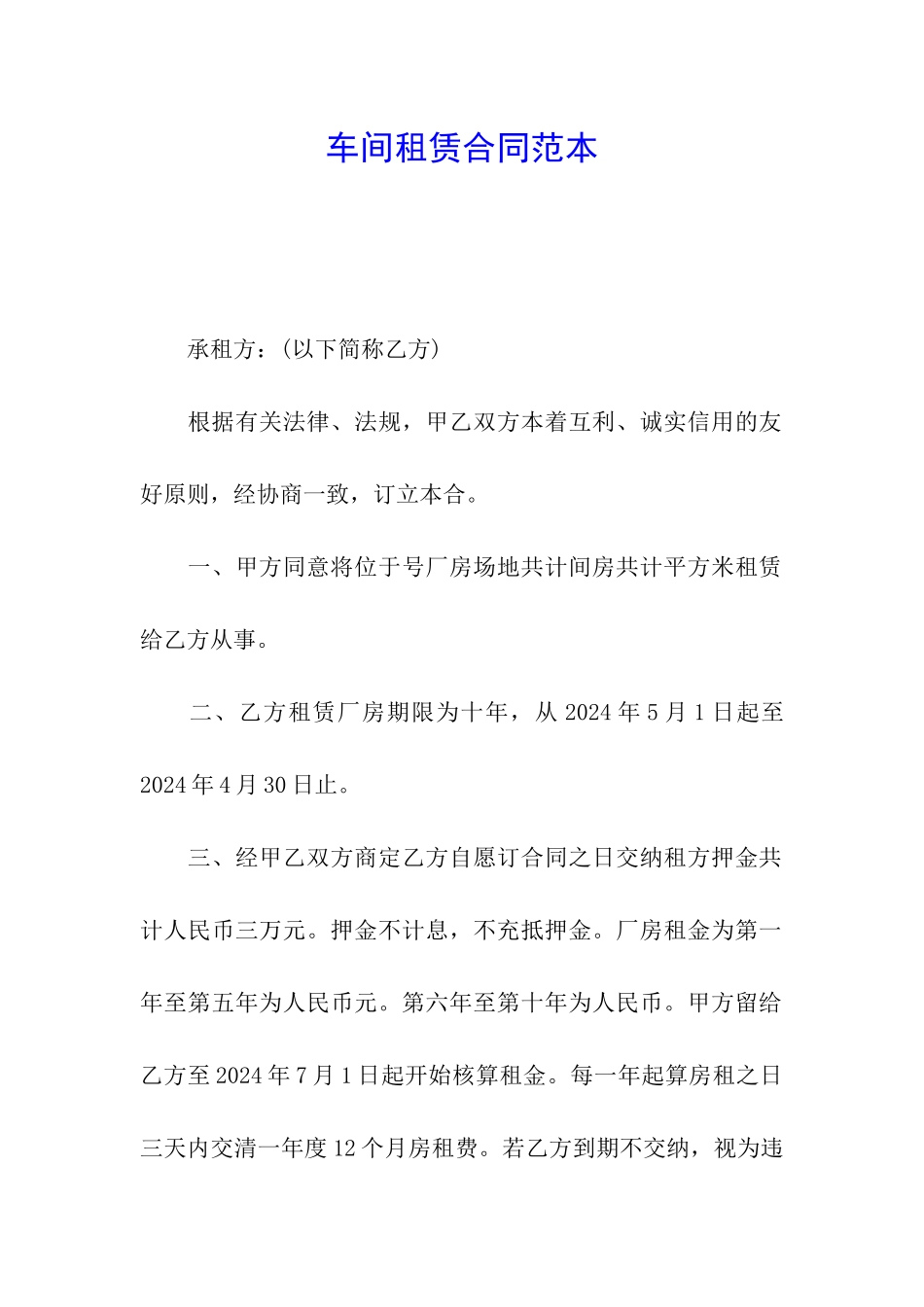 车间租赁合同范本

承租方：(以下简称乙方)

根据有关法律、法规，甲乙双方本着互利、诚实信用的友好原则，经协商一致，订立本合。

一、甲方同意将位于号厂房场地共计间房共计平方米租赁给乙方从事。

二、乙方租赁厂房期限为十年，从2024年5月1日起至2024年4月30日止。

三、经甲乙双方商定乙方自愿订合同之日交纳租方押金共计人民币三万元。押金不计息，不充抵押金。厂房租金为第一年至第五年为人民币元。第六年至第十年为人民币。甲方留给乙方至2024年7月1日起开始核算租金。每一年起算房租之日三天内交清一年度12个月房租费。若乙方到期不交纳，视为违